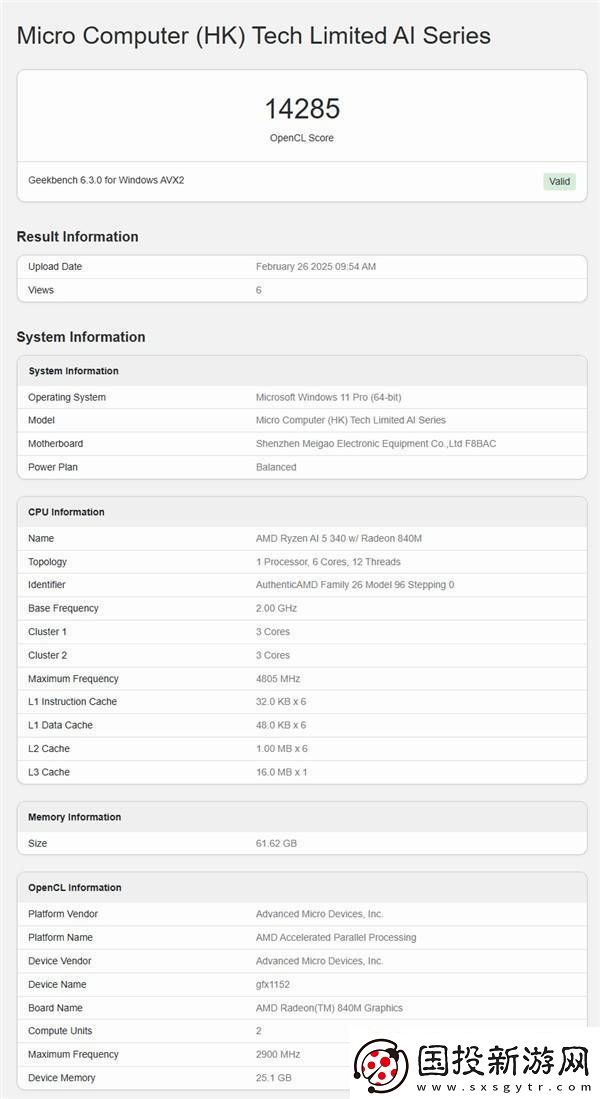 Micro Computer (HK) Tech Limited AI Series

14285
OpenCL Score

Geekbench 6.3.0 for Windows AVX2
Valid

Result Information

| | |
|---|---|
| Upload Date | February 26 2025 09:54 AM |
| Views | 6 |

System Information

| System Information | |
|---|---|
| Operating System | Microsoft Windows 11 Pro (64-bit) |
| Model | Micro Computer (HK) Tech Limited AI Series |
| Motherboard | Shenzhen Meigao Electronic Equipment Co.,Ltd F8BAC |
| Power Plan | Balanced |

| CPU Information | |
|---|---|
| Name | AMD Ryzen AI 5 340 w/ Radeon 840M |
| Topology | 1 Processor, 6 Cores, 12 Threads |
| Identifier | AuthenticAMD Family 26 Model 96 Stepping 0 |
| Base Frequency | 2.00 GHz |
| Cluster 1 | 3 Cores |
| Cluster 2 | 3 Cores |
| Maximum Frequency | 4805 MHz |
| L1 Instruction Cache | 32.0 KB x 6 |
| L1 Data Cache | 48.0 KB x 6 |
| L2 Cache | 1.00 MB x 6 |
| L3 Cache | 16.0 MB x 1 |

| Memory Information | |
|---|---|
| Size | 61.62 GB |

| OpenCL Information | |
|---|---|
| Platform Vendor | Advanced Micro Devices, Inc. |
| Platform Name | AMD Accelerated Parallel Processing |
| Device Vendor | Advanced Micro Devices, Inc. |
| Device Name | gfx1152 |
| Board Name | AMD Radeon(TM) 840M Graphics |
| Compute Units | 2 |
| Maximum Frequency | 2900 MHz |
| Device Memory | 25.1 GB |

国投新游网
www.sxsgytr.com